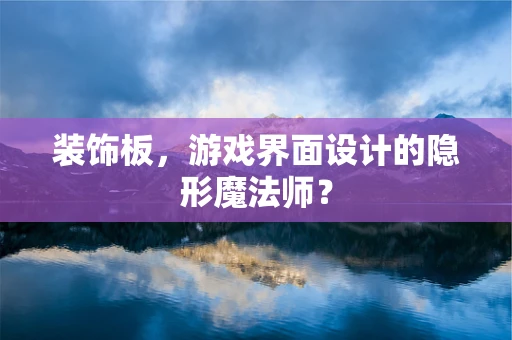 装饰板，游戏界面设计的隐形魔法师？